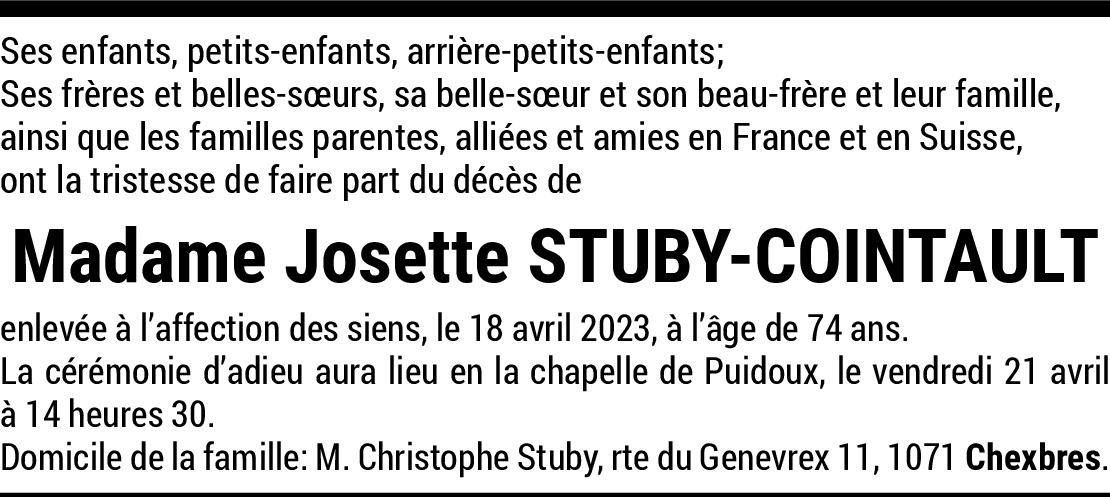 Ses enfants, petits-enfants, arrière-petits-enfants;
Ses frères et belles-sœurs, sa belle-sœur et son beau-frère et leur famille,
ainsi que les familles parentes, alliées et amies en France et en Suisse,
ont la tristesse de faire part du décès de

Madame Josette STUBY-COINTAULT

enlevée à l'affection des siens, le 18 avril 2023, à l'âge de 74 ans.
La cérémonie d'adieu aura lieu en la chapelle de Puidoux, le vendredi 21 avril à 14 heures 30.
Domicile de la famille: M. Christophe Stuby, rte du Genevrex 11, 1071 Chexbres.